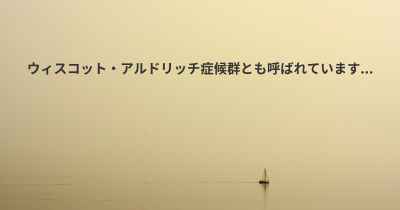 ウィスコット・アルドリッチ症候群とも呼ばれています...